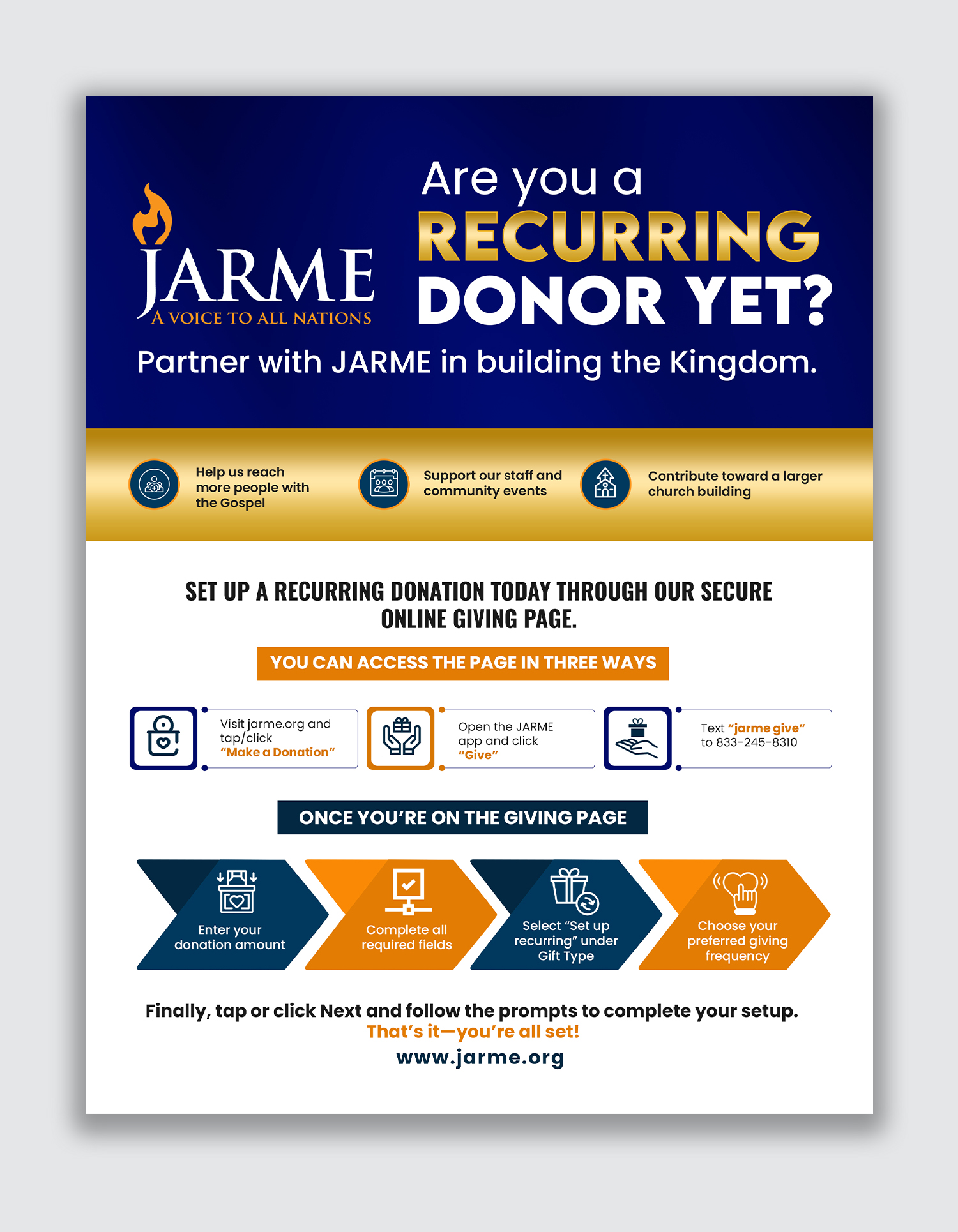 JARME
A VOICE TO ALL NATIONS

Are you a RECURRING DONOR YET?

Partner with JARME in building the Kingdom.

Help us reach more people with the Gospel

Support our staff and community events

Contribute toward a larger church building

SET UP A RECURRING DONATION TODAY THROUGH OUR SECURE ONLINE GIVING PAGE.

YOU CAN ACCESS THE PAGE IN THREE WAYS

Visit jarme.org and tap/click "Make a Donation"

Open the JARME app and click "Give"

Text "jarme give" to 833-245-8310

ONCE YOU'RE ON THE GIVING PAGE

Enter your donation amount

Complete all required fields

Select "Set up recurring" under Gift Type

Choose your preferred giving frequency

Finally, tap or click Next and follow the prompts to complete your setup.
That's it—you're all set!
www.jarme.org